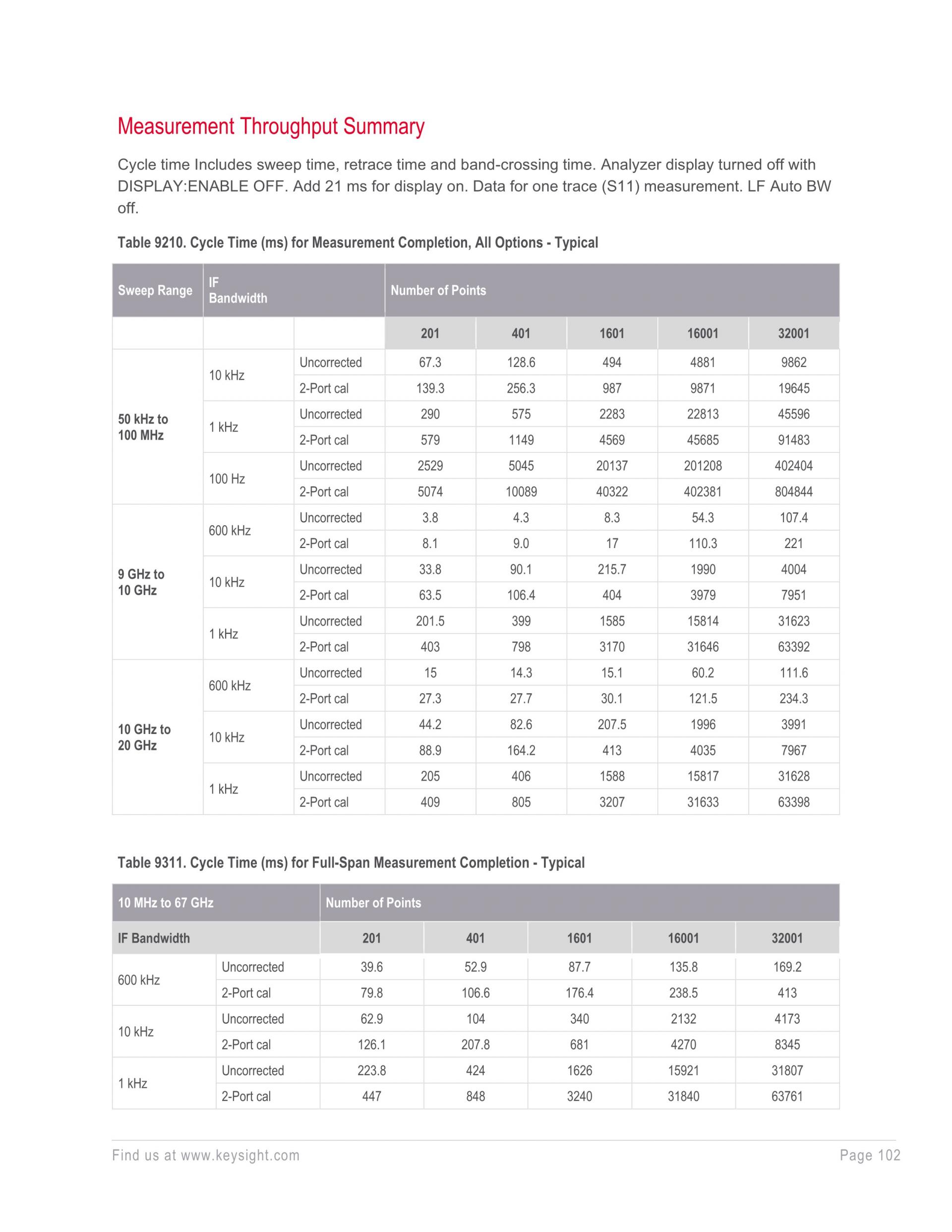 Measurement Throughput Summary

Cycle time Includes sweep time, retrace time and band-crossing time. Analyzer display turned off with DISPLAY:ENABLE OFF. Add 21 ms for display on. Data for one trace (S11) measurement. LF Auto BW off.

Table 9210. Cycle Time (ms) for Measurement Completion, All Options - Typical

| Sweep Range | IF Bandwidth | | Number of Points | | | | |
|---|---|---|---|---|---|---|---|
| | | | 201 | 401 | 1601 | 16001 | 32001 |
| 50 kHz to 100 MHz | 10 kHz | Uncorrected | 67.3 | 128.6 | 494 | 4881 | 9862 |
| | | 2-Port cal | 139.3 | 256.3 | 987 | 9871 | 19645 |
| | 1 kHz | Uncorrected | 290 | 575 | 2283 | 22813 | 45596 |
| | | 2-Port cal | 579 | 1149 | 4569 | 45685 | 91483 |
| | 100 Hz | Uncorrected | 2529 | 5045 | 20137 | 201208 | 402404 |
| | | 2-Port cal | 5074 | 10089 | 40322 | 402381 | 804844 |
| 9 GHz to 10 GHz | 600 kHz | Uncorrected | 3.8 | 4.3 | 8.3 | 54.3 | 107.4 |
| | | 2-Port cal | 8.1 | 9.0 | 17 | 110.3 | 221 |
| | 10 kHz | Uncorrected | 33.8 | 90.1 | 215.7 | 1990 | 4004 |
| | | 2-Port cal | 63.5 | 106.4 | 404 | 3979 | 7951 |
| | 1 kHz | Uncorrected | 201.5 | 399 | 1585 | 15814 | 31623 |
| | | 2-Port cal | 403 | 798 | 3170 | 31646 | 63392 |
| 10 GHz to 20 GHz | 600 kHz | Uncorrected | 15 | 14.3 | 15.1 | 60.2 | 111.6 |
| | | 2-Port cal | 27.3 | 27.7 | 30.1 | 121.5 | 234.3 |
| | 10 kHz | Uncorrected | 44.2 | 82.6 | 207.5 | 1996 | 3991 |
| | | 2-Port cal | 88.9 | 164.2 | 413 | 4035 | 7967 |
| | 1 kHz | Uncorrected | 205 | 406 | 1588 | 15817 | 31628 |
| | | 2-Port cal | 409 | 805 | 3207 | 31633 | 63398 |

Table 9311. Cycle Time (ms) for Full-Span Measurement Completion - Typical

| 10 MHz to 67 GHz | | Number of Points | | | | |
|---|---|---|---|---|---|---|
| IF Bandwidth | | 201 | 401 | 1601 | 16001 | 32001 |
| 600 kHz | Uncorrected | 39.6 | 52.9 | 87.7 | 135.8 | 169.2 |
| | 2-Port cal | 79.8 | 106.6 | 176.4 | 238.5 | 413 |
| 10 kHz | Uncorrected | 62.9 | 104 | 340 | 2132 | 4173 |
| | 2-Port cal | 126.1 | 207.8 | 681 | 4270 | 8345 |
| 1 kHz | Uncorrected | 223.8 | 424 | 1626 | 15921 | 31807 |
| | 2-Port cal | 447 | 848 | 3240 | 31840 | 63761 |

Find us at www.keysight.com Page 102